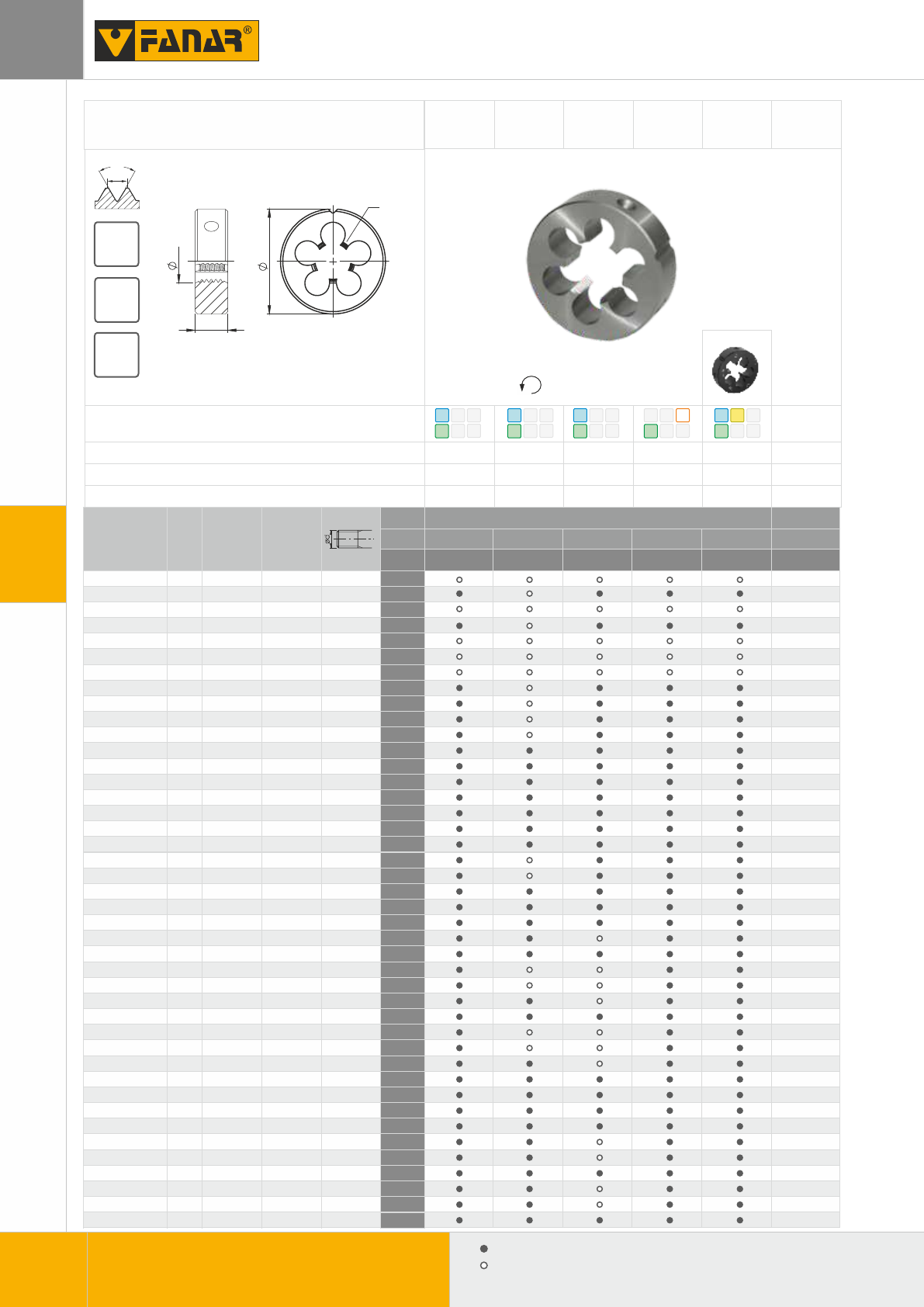 FANAR®